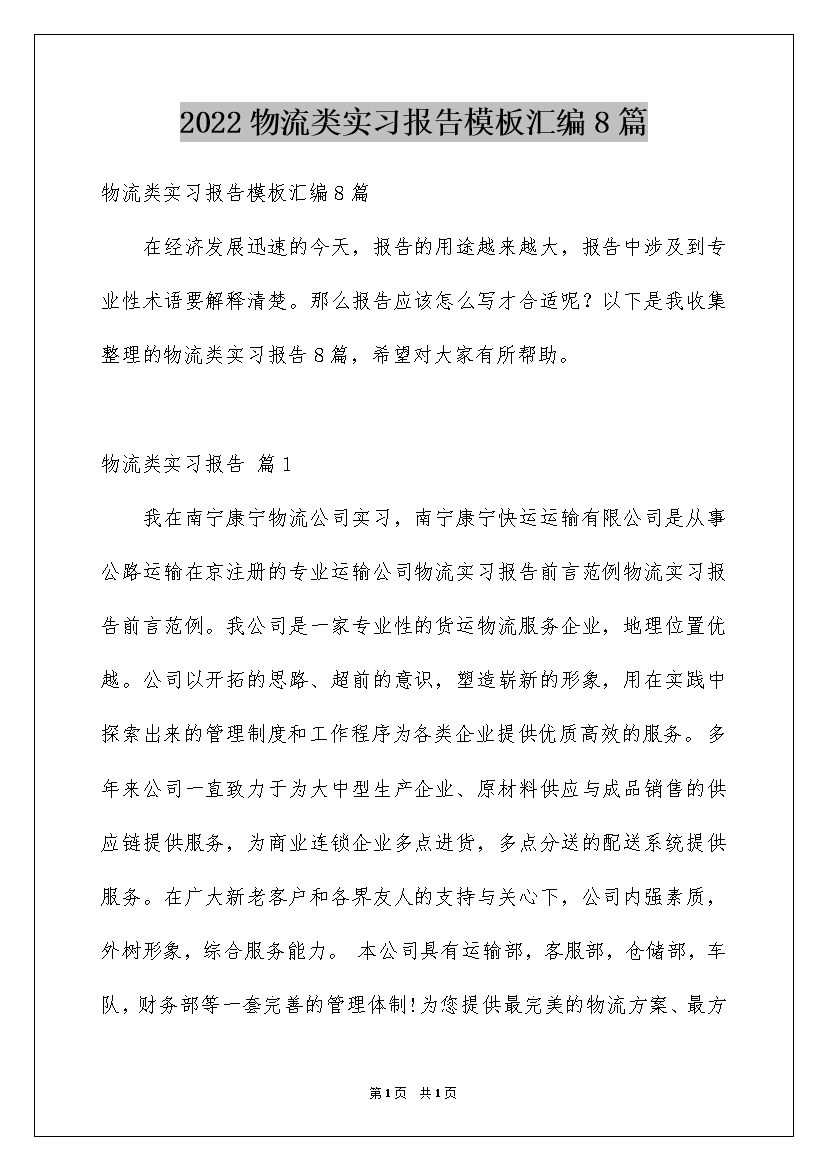 2022 物流类实习报告模板汇编 8 篇

物流类实习报告模板汇编 8 篇

在经济发展迅速的今天，报告的用途越来越大，报告中涉及到专业性术语要解释清楚。那么报告应该怎么写才合适呢？以下是我收集整理的物流类实习报告 8 篇，希望对大家有所帮助。

物流类实习报告 篇 1

我在南宁康宁物流公司实习，南宁康宁快运运输有限公司是从事公路运输在京注册的专业运输公司物流实习报告前言范例物流实习报告前言范例。我公司是一家专业性的货运物流服务企业，地理位置优越。公司以开拓的思路、超前的意识，塑造崭新的形象，用在实践中探索出来的管理制度和工作程序为各类企业提供优质高效的服务。多年来公司一直致力于为大中型生产企业、原材料供应与成品销售的供应链提供服务，为商业连锁企业多点进货，多点分送的配送系统提供服务。在广大新老客户和各界友人的支持与关心下，公司内强素质，外树形象，综合服务能力。 本公司具有运输部，客服部，仓储部，车队，财务部等一套完善的管理体制!为您提供最完美的物流方案、最方

第 1 页 共 1 页